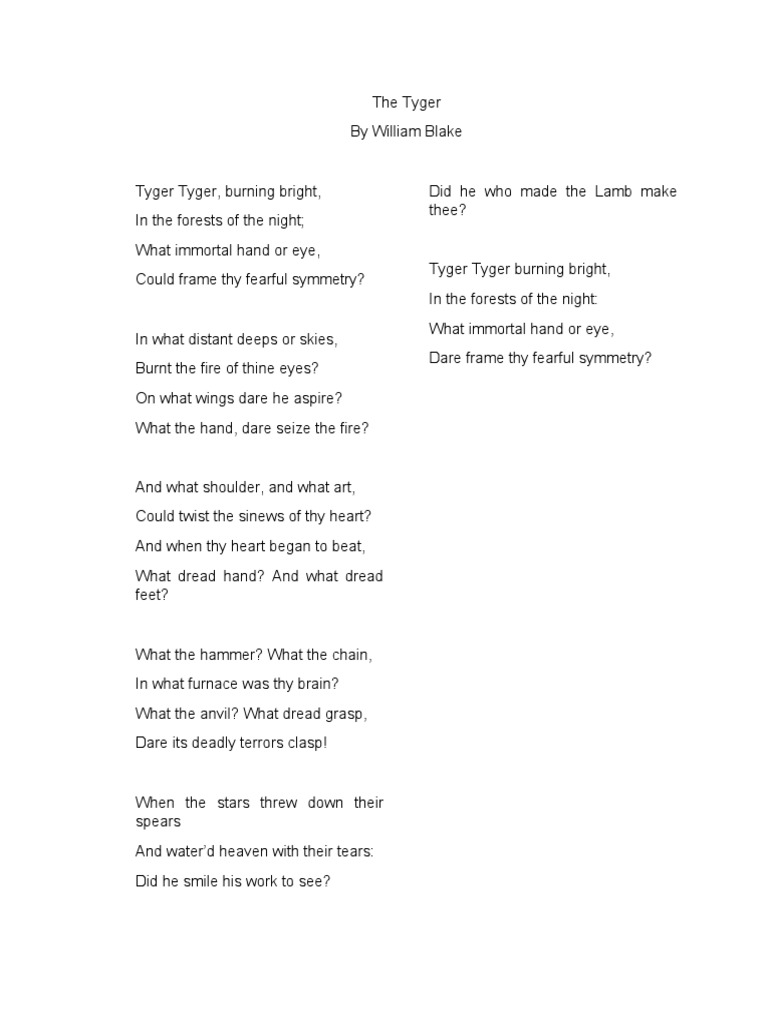 The Tyger
By William Blake

Tyger Tyger, burning bright,
In the forests of the night;
What immortal hand or eye,
Could frame thy fearful symmetry?

In what distant deeps or skies,
Burnt the fire of thine eyes?
On what wings dare he aspire?
What the hand, dare seize the fire?

And what shoulder, and what art,
Could twist the sinews of thy heart?
And when thy heart began to beat,
What dread hand? And what dread feet?

What the hammer? What the chain,
In what furnace was thy brain?
What the anvil? What dread grasp,
Dare its deadly terrors clasp!

When the stars threw down their spears
And water'd heaven with their tears:
Did he smile his work to see?
Did he who made the Lamb make thee?

Tyger Tyger burning bright,
In the forests of the night:
What immortal hand or eye,
Dare frame thy fearful symmetry?